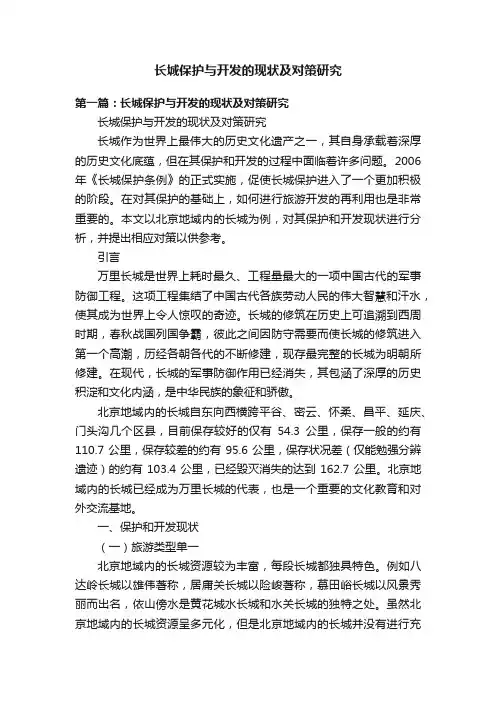 长城保护与开发的现状及对策研究

第一篇：长城保护与开发的现状及对策研究

长城保护与开发的现状及对策研究

长城作为世界上最伟大的历史文化遗产之一，其自身承载着深厚的历史文化底蕴，但在其保护和开发的过程中面临着许多问题。2006年《长城保护条例》的正式实施，促使长城保护进入了一个更加积极的阶段。在对其保护的基础上，如何进行旅游开发的再利用也是非常重要的。本文以北京地域内的长城为例，对其保护和开发现状进行分析，并提出相应对策以供参考。

引言

万里长城是世界上耗时最久、工程量最大的一项中国古代的军事防御工程。这项工程集结了中国古代各族劳动人民的伟大智慧和汗水，使其成为世界上令人惊叹的奇迹。长城的修筑在历史上可追溯到西周时期，春秋战国列国争霸，彼此之间因防守需要而使长城的修筑进入第一个高潮，历经各朝各代的不断修建，现存最完整的长城为明朝所修建。在现代，长城的军事防御作用已经消失，其包涵了深厚的历史积淀和文化内涵，是中华民族的象征和骄傲。

北京地域内的长城自东向西横跨平谷、密云、怀柔、昌平、延庆、门头沟几个区县，目前保存较好的仅有 54.3 公里，保存一般的约有 110.7 公里，保存较差的约有 95.6 公里，保存状况差（仅能勉强分辨遗迹）的约有 103.4 公里，已经毁灭消失的达到 162.7 公里。北京地域内的长城已经成为万里长城的代表，也是一个重要的文化教育和对外交流基地。

一、保护和开发现状

（一）旅游类型单一

北京地域内的长城资源较为丰富，每段长城都独具特色。例如八达岭长城以雄伟著称，居庸关长城以险峻著称，慕田峪长城以风景秀丽而出名，依山傍水是黄花城水长城和水关长城的独特之处。虽然北京地域内的长城资源呈多元化，但是北京地域内的长城并没有进行充